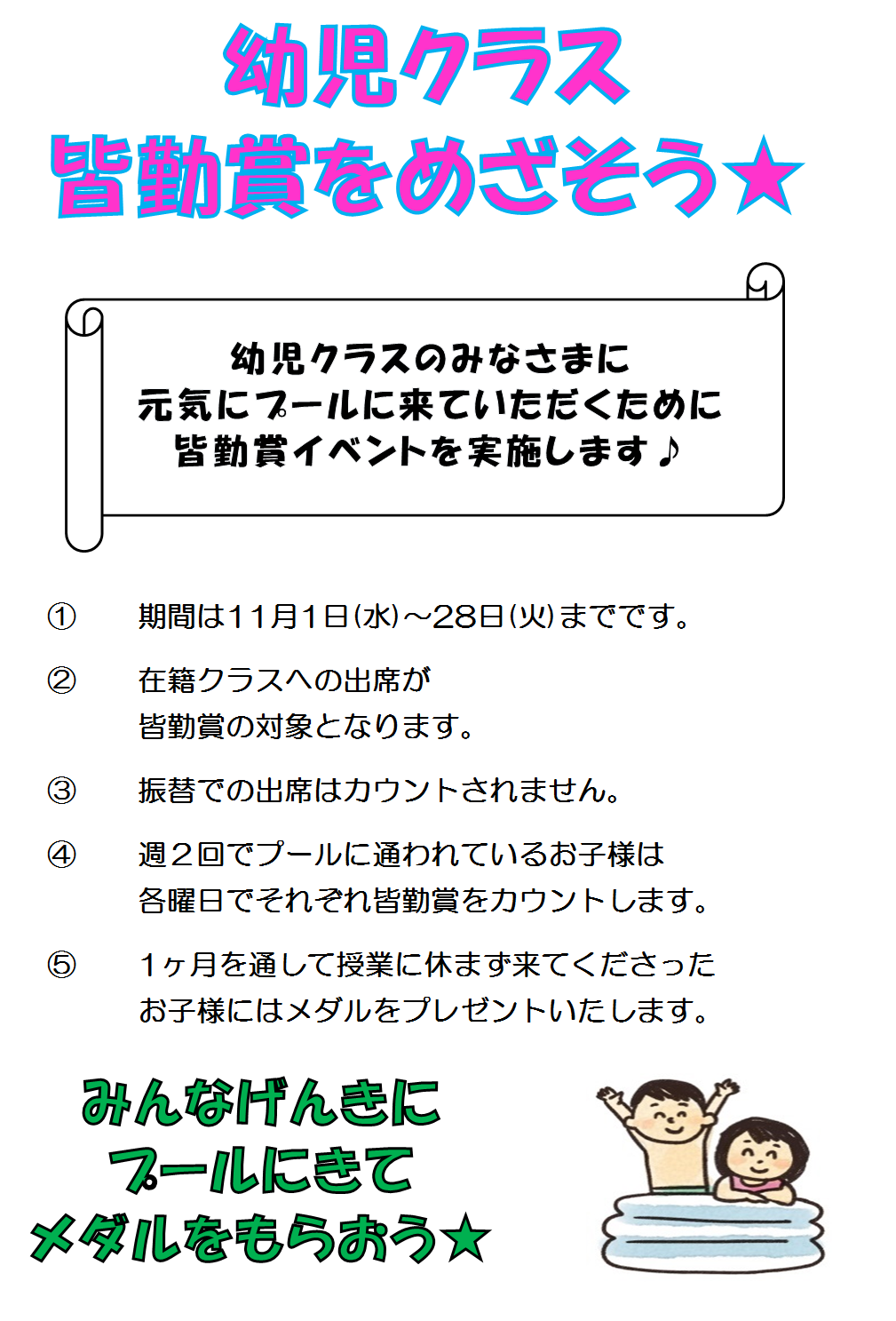 幼児クラス
皆勤賞をめざそう★

幼児クラスのみなさまに
元気にプールに来ていただくために
皆勤賞イベントを実施します♪

① 期間は11月1日(水)～28日(火)までです。

② 在籍クラスへの出席が
皆勤賞の対象となります。

③ 振替での出席はカウントされません。

④ 週2回でプールに通われているお子様は
各曜日でそれぞれ皆勤賞をカウントします。

⑤ 1ヶ月を通して授業に休まず来てくださった
お子様にはメダルをプレゼントいたします。

みんなげんきに
プールにきて
メダルをもらおう★